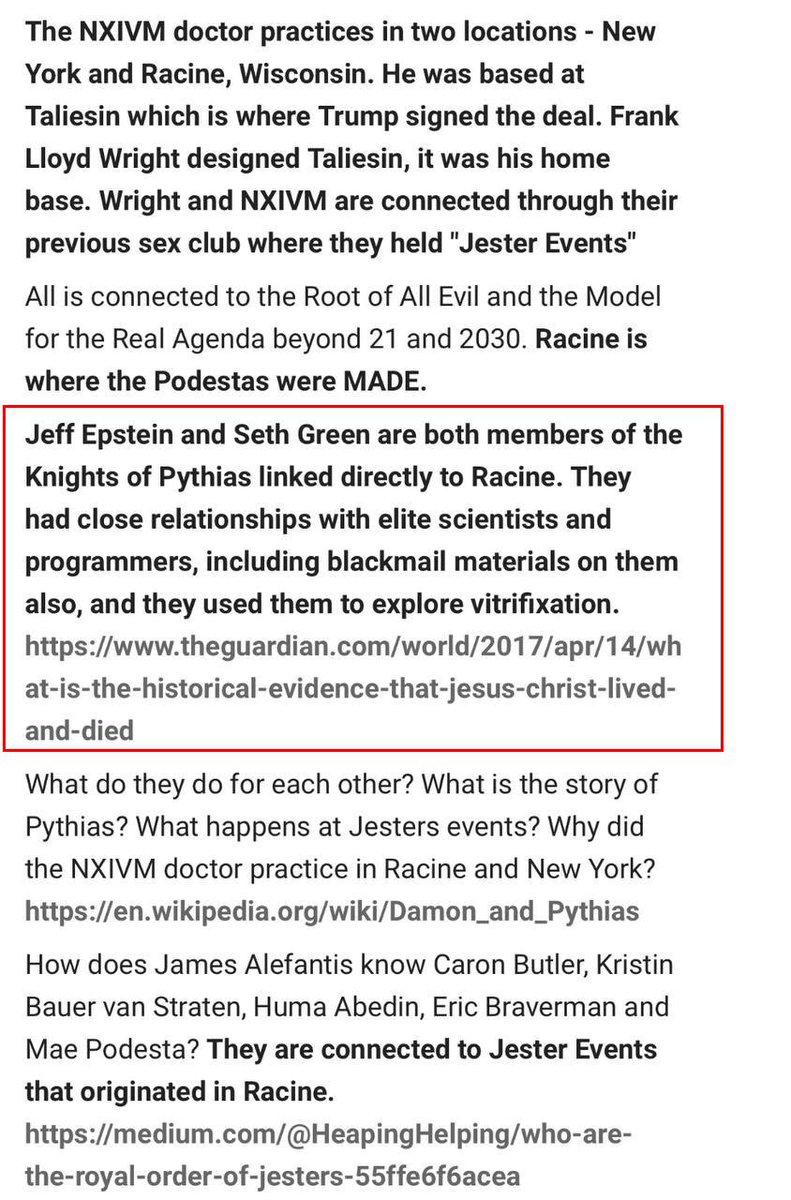 The NXIVM doctor practices in two locations - New York and Racine, Wisconsin. He was based at Taliesin which is where Trump signed the deal. Frank Lloyd Wright designed Taliesin, it was his home base. Wright and NXIVM are connected through their previous sex club where they held "Jester Events"

All is connected to the Root of All Evil and the Model for the Real Agenda beyond 21 and 2030. Racine is where the Podestas were MADE.

Jeff Epstein and Seth Green are both members of the Knights of Pythias linked directly to Racine. They had close relationships with elite scientists and programmers, including blackmail materials on them also, and they used them to explore vitrifixation. https://www.theguardian.com/world/2017/apr/14/what-is-the-historical-evidence-that-jesus-christ-lived-and-died

What do they do for each other? What is the story of Pythias? What happens at Jesters events? Why did the NXIVM doctor practice in Racine and New York? https://en.wikipedia.org/wiki/Damon_and_Pythias

How does James Alefantis know Caron Butler, Kristin Bauer van Straten, Huma Abedin, Eric Braverman and Mae Podesta? They are connected to Jester Events that originated in Racine. https://medium.com/@HeapingHelping/who-are-the-royal-order-of-jesters-55ffe6f6acea